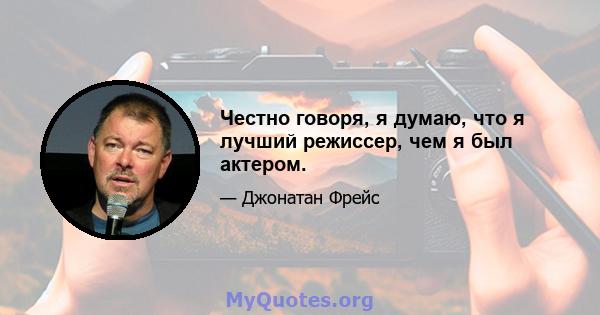 Честно говоря, я думаю, что я лучший режиссер, чем я был актером.

— Джонатан Фрейс

MyQuotes.org